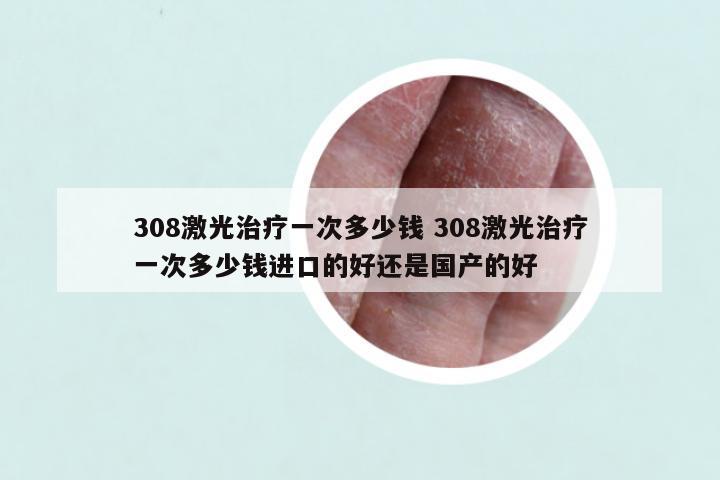 308激光治疗一次多少钱 308激光治疗一次多少钱进口的好还是国产的好